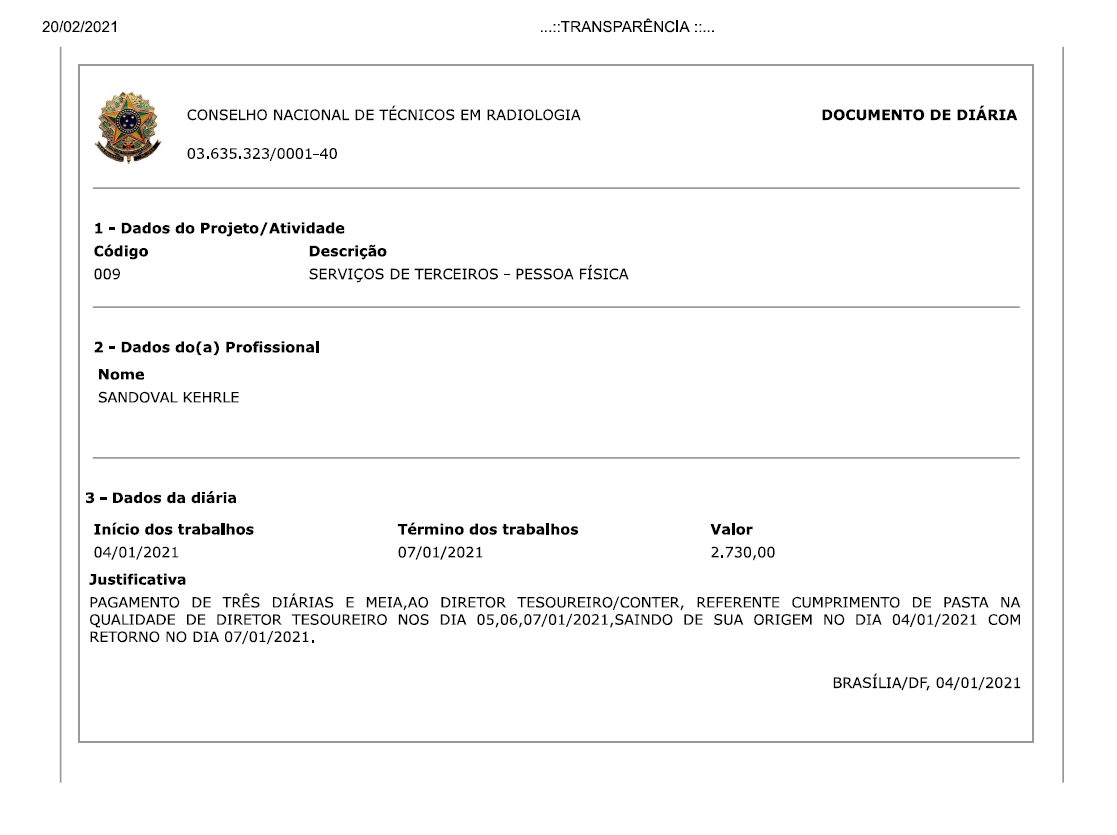 20/02/2021

...::TRANSPARÊNCIA ::...

CONSELHO NACIONAL DE TÉCNICOS EM RADIOLOGIA

DOCUMENTO DE DIÁRIA

03.635.323/0001-40

1 - Dados do Projeto/Atividade

| Código | Descrição |
|---|---|
| 009 | SERVIÇOS DE TERCEIROS - PESSOA FÍSICA |

2 - Dados do(a) Profissional

Nome
SANDOVAL KEHRLE

3 - Dados da diária

| Início dos trabalhos | Término dos trabalhos | Valor |
|---|---|---|
| 04/01/2021 | 07/01/2021 | 2.730,00 |

Justificativa
PAGAMENTO DE TRÊS DIÁRIAS E MEIA,AO DIRETOR TESOUREIRO/CONTER, REFERENTE CUMPRIMENTO DE PASTA NA QUALIDADE DE DIRETOR TESOUREIRO NOS DIA 05,06,07/01/2021,SAINDO DE SUA ORIGEM NO DIA 04/01/2021 COM RETORNO NO DIA 07/01/2021.

BRASÍLIA/DF, 04/01/2021